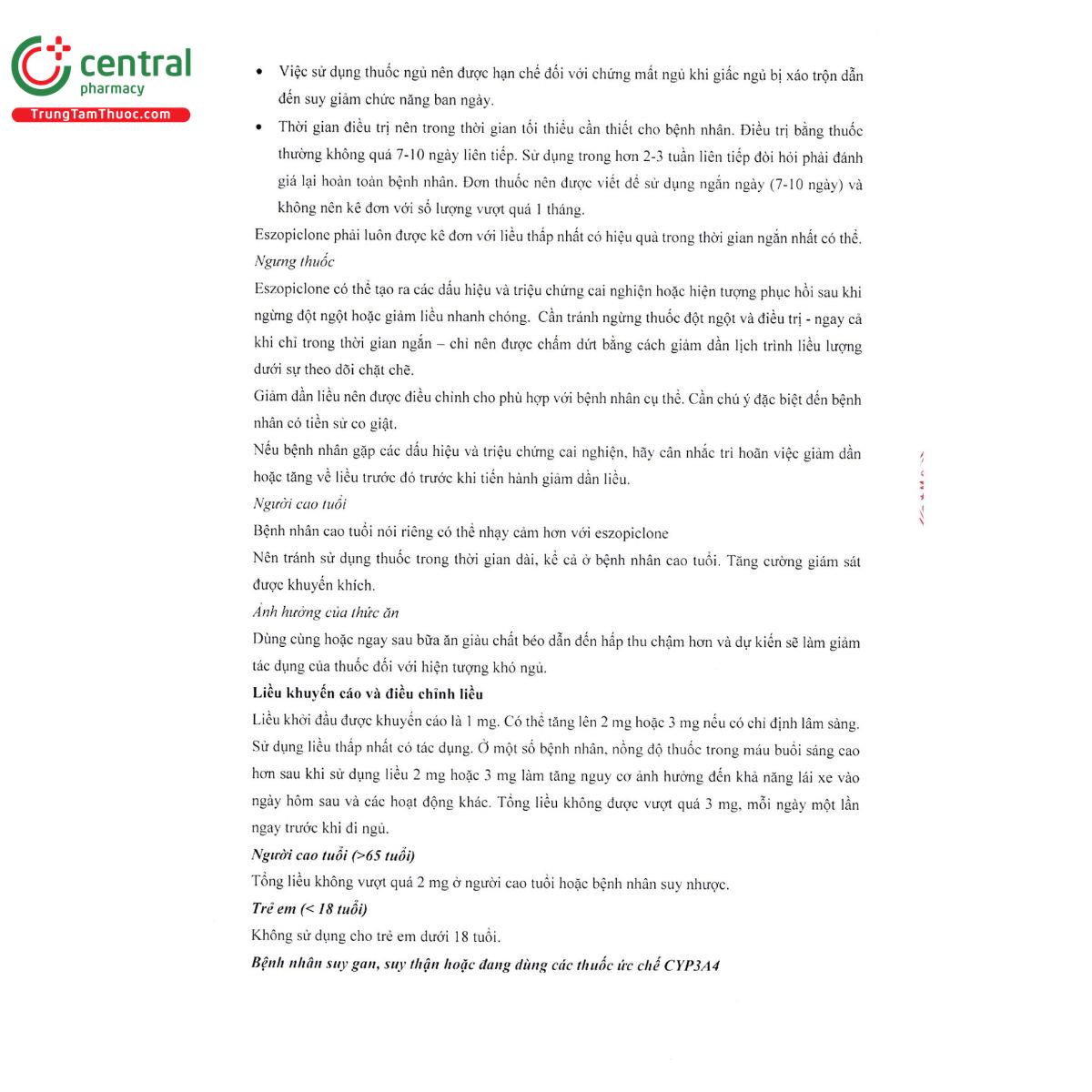 central
pharmacy
TrungTamThuoc.com

• Việc sử dụng thuốc ngủ nên được hạn chế đối với chứng mất ngủ khi giấc ngủ bị xáo trộn dẫn đến suy giảm chức năng ban ngày.

• Thời gian điều trị nên trong thời gian tối thiểu cần thiết cho bệnh nhân. Điều trị bằng thuốc thường không quá 7-10 ngày liên tiếp. Sử dụng trong hơn 2-3 tuần liên tiếp đòi hỏi phải đánh giá lại hoàn toàn bệnh nhân. Đơn thuốc nên được viết để sử dụng ngắn ngày (7-10 ngày) và không nên kê đơn với số lượng vượt quá 1 tháng.

Eszopiclone phải luôn được kê đơn với liều thấp nhất có hiệu quả trong thời gian ngắn nhất có thể.

Ngưng thuốc

Eszopiclone có thể tạo ra các dấu hiệu và triệu chứng cai nghiện hoặc hiện tượng phục hồi sau khi ngừng đột ngột hoặc giảm liều nhanh chóng. Cần tránh ngừng thuốc đột ngột và điều trị - ngay cả khi chỉ trong thời gian ngắn – chỉ nên được chấm dứt bằng cách giảm dần lịch trình liều lượng dưới sự theo dõi chặt chẽ.

Giảm dần liều nên được điều chỉnh cho phù hợp với bệnh nhân cụ thể. Cần chú ý đặc biệt đến bệnh nhân có tiền sử co giật.

Nếu bệnh nhân gặp các dấu hiệu và triệu chứng cai nghiện, hãy cân nhắc trì hoãn việc giảm dần hoặc tăng về liều trước đó trước khi tiến hành giảm dần liều.

Người cao tuổi

Bệnh nhân cao tuổi nói riêng có thể nhạy cảm hơn với eszopiclone

Nên tránh sử dụng thuốc trong thời gian dài, kể cả ở bệnh nhân cao tuổi. Tăng cường giám sát được khuyến khích.

Ảnh hưởng của thức ăn

Dùng cùng hoặc ngay sau bữa ăn giàu chất béo dẫn đến hấp thu chậm hơn và dự kiến sẽ làm giảm tác dụng của thuốc đối với hiện tượng khó ngủ.

Liều khuyến cáo và điều chỉnh liều

Liều khởi đầu được khuyến cáo là 1 mg. Có thể tăng lên 2 mg hoặc 3 mg nếu có chỉ định lâm sàng. Sử dụng liều thấp nhất có tác dụng. Ở một số bệnh nhân, nồng độ thuốc trong máu buổi sáng cao hơn sau khi sử dụng liều 2 mg hoặc 3 mg làm tăng nguy cơ ảnh hưởng đến khả năng lái xe vào ngày hôm sau và các hoạt động khác. Tổng liều không được vượt quá 3 mg, mỗi ngày một lần ngay trước khi đi ngủ.

Người cao tuổi (>65 tuổi)

Tổng liều không vượt quá 2 mg ở người cao tuổi hoặc bệnh nhân suy nhược.

Trẻ em (< 18 tuổi)

Không sử dụng cho trẻ em dưới 18 tuổi.

Bệnh nhân suy gan, suy thận hoặc đang dùng các thuốc ức chế CYP3A4